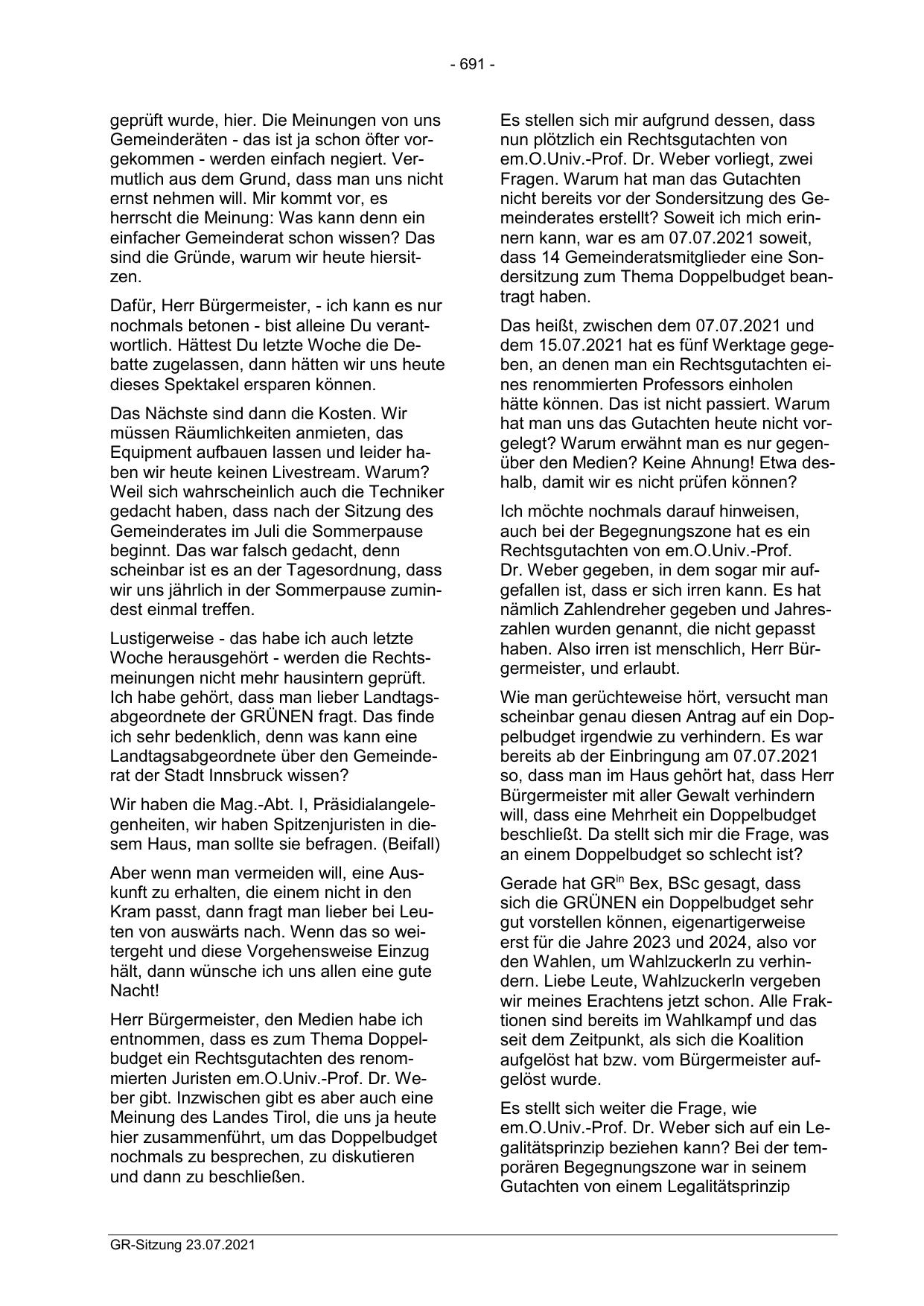 - 691 -

geprüft wurde, hier. Die Meinungen von uns Gemeinderäten - das ist ja schon öfter vorgekommen - werden einfach negiert. Vermutlich aus dem Grund, dass man uns nicht ernst nehmen will. Mir kommt vor, es herrscht die Meinung: Was kann denn ein einfacher Gemeinderat schon wissen? Das sind die Gründe, warum wir heute hiersitzen.

Dafür, Herr Bürgermeister, - ich kann es nur nochmals betonen - bist alleine Du verantwortlich. Hättest Du letzte Woche die Debatte zugelassen, dann hätten wir uns heute dieses Spektakel ersparen können.

Das Nächste sind dann die Kosten. Wir müssen Räumlichkeiten anmieten, das Equipment aufbauen lassen und leider haben wir heute keinen Livestream. Warum? Weil sich wahrscheinlich auch die Techniker gedacht haben, dass nach der Sitzung des Gemeinderates im Juli die Sommerpause beginnt. Das war falsch gedacht, denn scheinbar ist es an der Tagesordnung, dass wir uns jährlich in der Sommerpause zumindest einmal treffen.

Lustigerweise - das habe ich auch letzte Woche herausgehört - werden die Rechtsmeinungen nicht mehr hausintern geprüft. Ich habe gehört, dass man lieber Landtagsabgeordnete der GRÜNEN fragt. Das finde ich sehr bedenklich, denn was kann eine Landtagsabgeordnete über den Gemeinderat der Stadt Innsbruck wissen?

Wir haben die Mag.-Abt. I, Präsidialangelegenheiten, wir haben Spitzenjuristen in diesem Haus, man sollte sie befragen. (Beifall)

Aber wenn man vermeiden will, eine Auskunft zu erhalten, die einem nicht in den Kram passt, dann fragt man lieber bei Leuten von auswärts nach. Wenn das so weitergeht und diese Vorgehensweise Einzug hält, dann wünsche ich uns allen eine gute Nacht!

Herr Bürgermeister, den Medien habe ich entnommen, dass es zum Thema Doppelbudget ein Rechtsgutachten des renommierten Juristen em.O.Univ.-Prof. Dr. Weber gibt. Inzwischen gibt es aber auch eine Meinung des Landes Tirol, die uns ja heute hier zusammenführt, um das Doppelbudget nochmals zu besprechen, zu diskutieren und dann zu beschließen.

Es stellen sich mir aufgrund dessen, dass nun plötzlich ein Rechtsgutachten von em.O.Univ.-Prof. Dr. Weber vorliegt, zwei Fragen. Warum hat man das Gutachten nicht bereits vor der Sondersitzung des Gemeinderates erstellt? Soweit ich mich erinnern kann, war es am 07.07.2021 soweit, dass 14 Gemeinderatsmitglieder eine Sondersitzung zum Thema Doppelbudget beantragt haben.

Das heißt, zwischen dem 07.07.2021 und dem 15.07.2021 hat es fünf Werktage gegeben, an denen man ein Rechtsgutachten eines renommierten Professors einholen hätte können. Das ist nicht passiert. Warum hat man uns das Gutachten heute nicht vorgelegt? Warum erwähnt man es nur gegenüber den Medien? Keine Ahnung! Etwa deshalb, damit wir es nicht prüfen können?

Ich möchte nochmals darauf hinweisen, auch bei der Begegnungszone hat es ein Rechtsgutachten von em.O.Univ.-Prof. Dr. Weber gegeben, in dem sogar mir aufgefallen ist, dass er sich irren kann. Es hat nämlich Zahlendreher gegeben und Jahreszahlen wurden genannt, die nicht gepasst haben. Also irren ist menschlich, Herr Bürgermeister, und erlaubt.

Wie man gerüchteweise hört, versucht man scheinbar genau diesen Antrag auf ein Doppelbudget irgendwie zu verhindern. Es war bereits ab der Einbringung am 07.07.2021 so, dass man im Haus gehört hat, dass Herr Bürgermeister mit aller Gewalt verhindern will, dass eine Mehrheit ein Doppelbudget beschließt. Da stellt sich mir die Frage, was an einem Doppelbudget so schlecht ist?

Gerade hat GR$^{in}$ Bex, BSc gesagt, dass sich die GRÜNEN ein Doppelbudget sehr gut vorstellen können, eigenartigerweise erst für die Jahre 2023 und 2024, also vor den Wahlen, um Wahlzuckerln zu verhindern. Liebe Leute, Wahlzuckerln vergeben wir meines Erachtens jetzt schon. Alle Fraktionen sind bereits im Wahlkampf und das seit dem Zeitpunkt, als sich die Koalition aufgelöst hat bzw. vom Bürgermeister aufgelöst wurde.

Es stellt sich weiter die Frage, wie em.O.Univ.-Prof. Dr. Weber sich auf ein Legalitätsprinzip beziehen kann? Bei der temporären Begegnungszone war in seinem Gutachten von einem Legalitätsprinzip

GR-Sitzung 23.07.2021